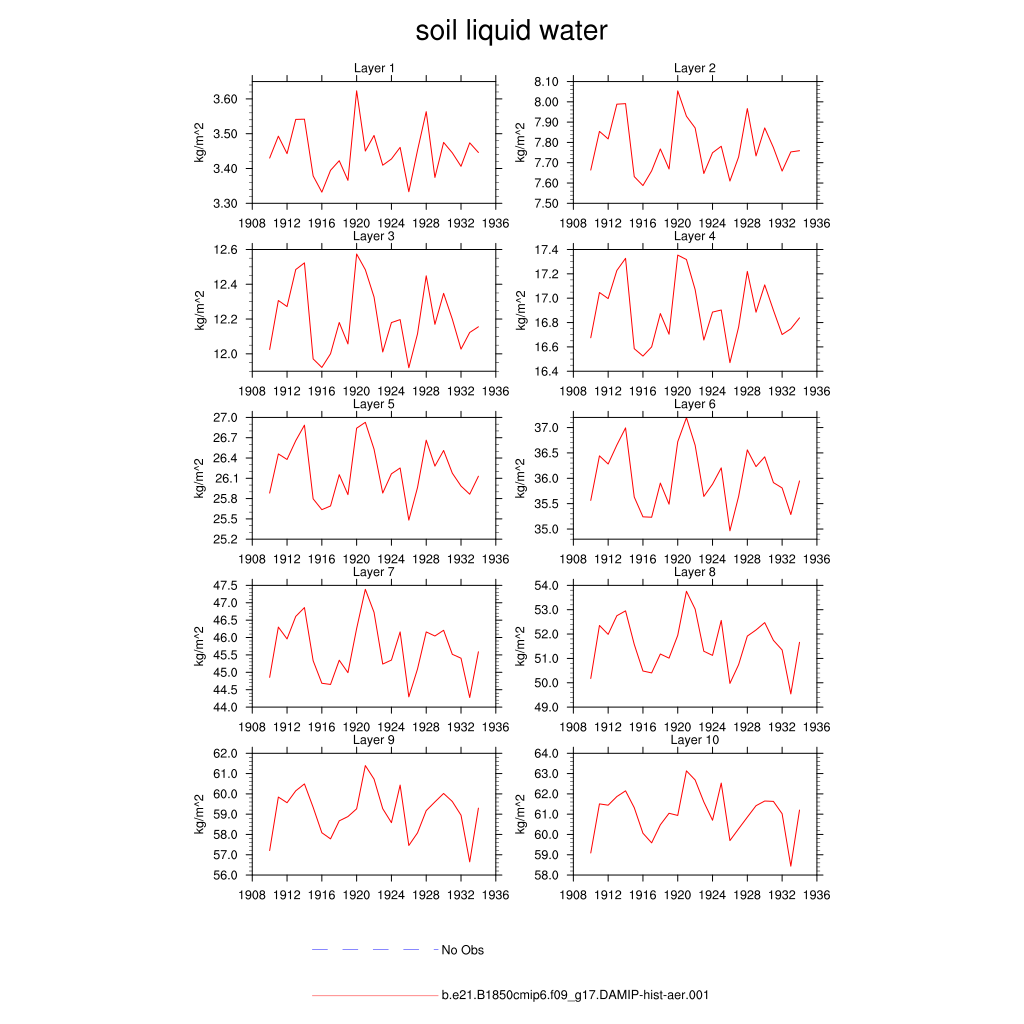 soil liquid water

Layer 1
kg/m^2
3.60
3.50
3.40
3.30
1908 1912 1916 1920 1924 1928 1932 1936

Layer 2
kg/m^2
8.10
8.00
7.90
7.80
7.70
7.60
7.50
1908 1912 1916 1920 1924 1928 1932 1936

Layer 3
kg/m^2
12.6
12.4
12.2
12.0
1908 1912 1916 1920 1924 1928 1932 1936

Layer 4
kg/m^2
17.4
17.2
17.0
16.8
16.6
16.4
1908 1912 1916 1920 1924 1928 1932 1936

Layer 5
kg/m^2
27.0
26.7
26.4
26.1
25.8
25.5
25.2
1908 1912 1916 1920 1924 1928 1932 1936

Layer 6
kg/m^2
37.0
36.5
36.0
35.5
35.0
1908 1912 1916 1920 1924 1928 1932 1936

Layer 7
kg/m^2
47.5
47.0
46.5
46.0
45.5
45.0
44.5
44.0
1908 1912 1916 1920 1924 1928 1932 1936

Layer 8
kg/m^2
54.0
53.0
52.0
51.0
50.0
49.0
1908 1912 1916 1920 1924 1928 1932 1936

Layer 9
kg/m^2
62.0
61.0
60.0
59.0
58.0
57.0
56.0
1908 1912 1916 1920 1924 1928 1932 1936

Layer 10
kg/m^2
64.0
63.0
62.0
61.0
60.0
59.0
58.0
1908 1912 1916 1920 1924 1928 1932 1936

No Obs

b.e21.B1850cmip6.f09_g17.DAMIP-hist-aer.001